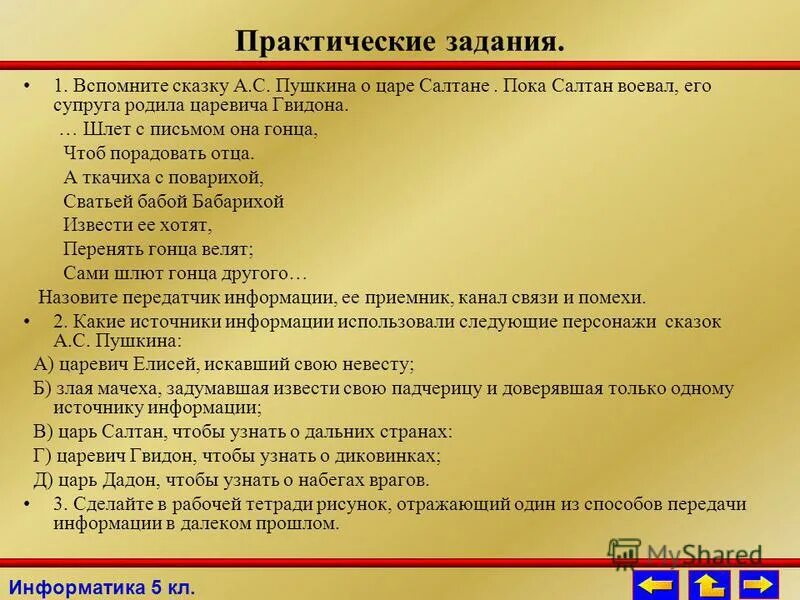 Практические задания.

• 1. Вспомните сказку А.С. Пушкина о царе Салтане . Пока Салтан воевал, его супруга родила царевича Гвидона.

… Шлет с письмом она гонца,

Чтоб порадовать отца.

А ткачиха с поварихой,

Сватьей бабой Бабарихой

Извести ее хотят,

Перенять гонца велят;

Сами шлют гонца другого…

Назовите передатчик информации, ее приемник, канал связи и помехи.

• 2. Какие источники информации использовали следующие персонажи сказок А.С. Пушкина:

А) царевич Елисей, искавший свою невесту;

Б) злая мачеха, задумавшая извести свою падчерицу и доверявшая только одному источнику информации;

В) царь Салтан, чтобы узнать о дальних странах:

Г) царевич Гвидон, чтобы узнать о диковинках;

Д) царь Дадон, чтобы узнать о набегах врагов.

• 3. Сделайте в рабочей тетради рисунок, отражающий один из способов передачи информации в далеком прошлом.

MyShared

Информатика 5 кл.